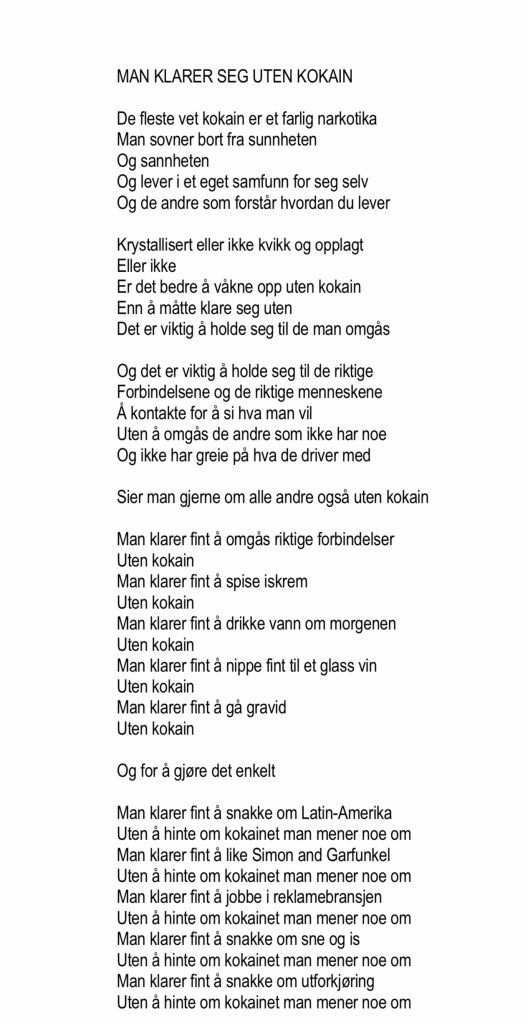 MAN KLARER SEG UTEN KOKAIN

De fleste vet kokain er et farlig narkotika
Man sovner bort fra sunnheten
Og sannheten
Og lever i et eget samfunn for seg selv
Og de andre som forstår hvordan du lever

Krystallisert eller ikke kvikk og opplagt
Eller ikke
Er det bedre å våkne opp uten kokain
Enn å måtte klare seg uten
Det er viktig å holde seg til de man omgås

Og det er viktig å holde seg til de riktige
Forbindelsene og de riktige menneskene
Å kontakte for å si hva man vil
Uten å omgås de andre som ikke har noe
Og ikke har greie på hva de driver med

Sier man gjerne om alle andre også uten kokain

Man klarer fint å omgås riktige forbindelser
Uten kokain
Man klarer fint å spise iskrem
Uten kokain
Man klarer fint å drikke vann om morgenen
Uten kokain
Man klarer fint å nippe fint til et glass vin
Uten kokain
Man klarer fint å gå gravid
Uten kokain

Og for å gjøre det enkelt

Man klarer fint å snakke om Latin-Amerika
Uten å hinte om kokainet man mener noe om
Man klarer fint å like Simon and Garfunkel
Uten å hinte om kokainet man mener noe om
Man klarer fint å jobbe i reklamebransjen
Uten å hinte om kokainet man mener noe om
Man klarer fint å snakke om sne og is
Uten å hinte om kokainet man mener noe om
Man klarer fint å snakke om utforkjøring
Uten å hinte om kokainet man mener noe om